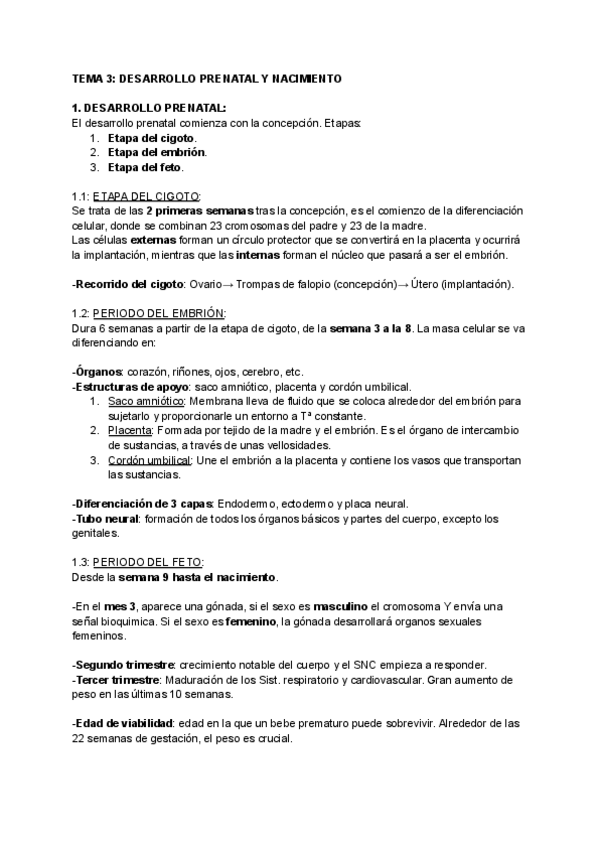 TEMA 3: DESARROLLO PRENATAL Y NACIMIENTO

1. DESARROLLO PRENATAL:
El desarrollo prenatal comienza con la concepción. Etapas:
1. Etapa del cigoto.
2. Etapa del embrión.
3. Etapa del feto.

1.1: ETAPA DEL CIGOTO:
Se trata de las 2 primeras semanas tras la concepción, es el comienzo de la diferenciación celular, donde se combinan 23 cromosomas del padre y 23 de la madre.
Las células externas forman un círculo protector que se convertirá en la placenta y ocurrirá la implantación, mientras que las internas forman el núcleo que pasará a ser el embrión.

-Recorrido del cigoto: Ovario→ Trompas de falopio (concepción)→ Útero (implantación).

1.2: PERIODO DEL EMBRIÓN:
Dura 6 semanas a partir de la etapa de cigoto, de la semana 3 a la 8. La masa celular se va diferenciando en:

-Órganos: corazón, riñones, ojos, cerebro, etc.
-Estructuras de apoyo: saco amniótico, placenta y cordón umbilical.
1. Saco amniótico: Membrana lleva de fluido que se coloca alrededor del embrión para sujetarlo y proporcionarle un entorno a Tª constante.
2. Placenta: Formada por tejido de la madre y el embrión. Es el órgano de intercambio de sustancias, a través de unas vellosidades.
3. Cordón umbilical: Une el embrión a la placenta y contiene los vasos que transportan las sustancias.

-Diferenciación de 3 capas: Endodermo, ectodermo y placa neural.
-Tubo neural: formación de todos los órganos básicos y partes del cuerpo, excepto los genitales.

1.3: PERIODO DEL FETO:
Desde la semana 9 hasta el nacimiento.

-En el mes 3, aparece una gónada, si el sexo es masculino el cromosoma Y envía una señal bioquimica. Si el sexo es femenino, la gónada desarrollará organos sexuales femeninos.

-Segundo trimestre: crecimiento notable del cuerpo y el SNC empieza a responder.
-Tercer trimestre: Maduración de los Sist. respiratorio y cardiovascular. Gran aumento de peso en las últimas 10 semanas.

-Edad de viabilidad: edad en la que un bebe prematuro puede sobrevivir. Alrededor de las 22 semanas de gestación, el peso es crucial.